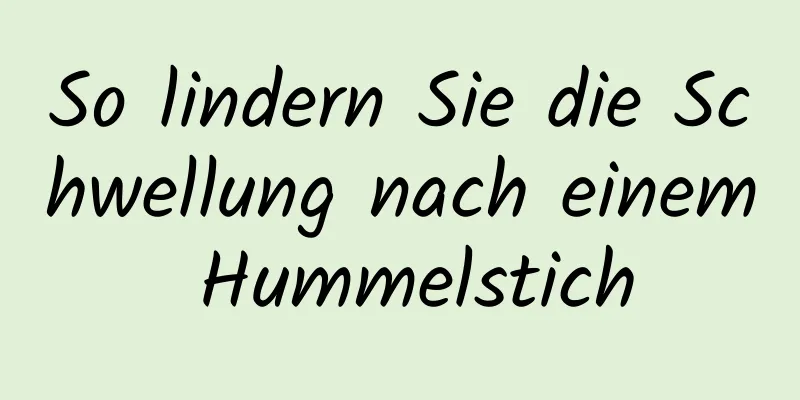 So lindern Sie die Schwellung nach einem Hummelstich